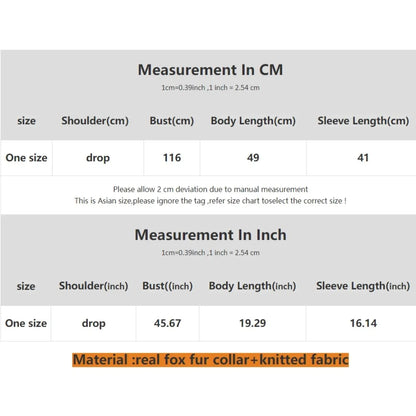 Measurement In CM

1cm=0.39inch ,1 inch = 2.54 cm

| size | Shoulder(cm) | Bust(cm) | Body Length(cm) | Sleeve Length(cm) |
|---|---|---|---|---|
| One size | drop | 116 | 49 | 41 |

Please allow 2 cm deviation due to manual measurement
This is Asian size,please ignore the tag ,refer size chart toselect the correct size !

Measurement In Inch

1cm=0.39inch ,1 inch = 2.54 cm

| size | Shoulder(inch) | Bust((inch) | Body Length(inch) | Sleeve Length(inch) |
|---|---|---|---|---|
| One size | drop | 45.67 | 19.29 | 16.14 |

Material :real fox fur collar+knitted fabric